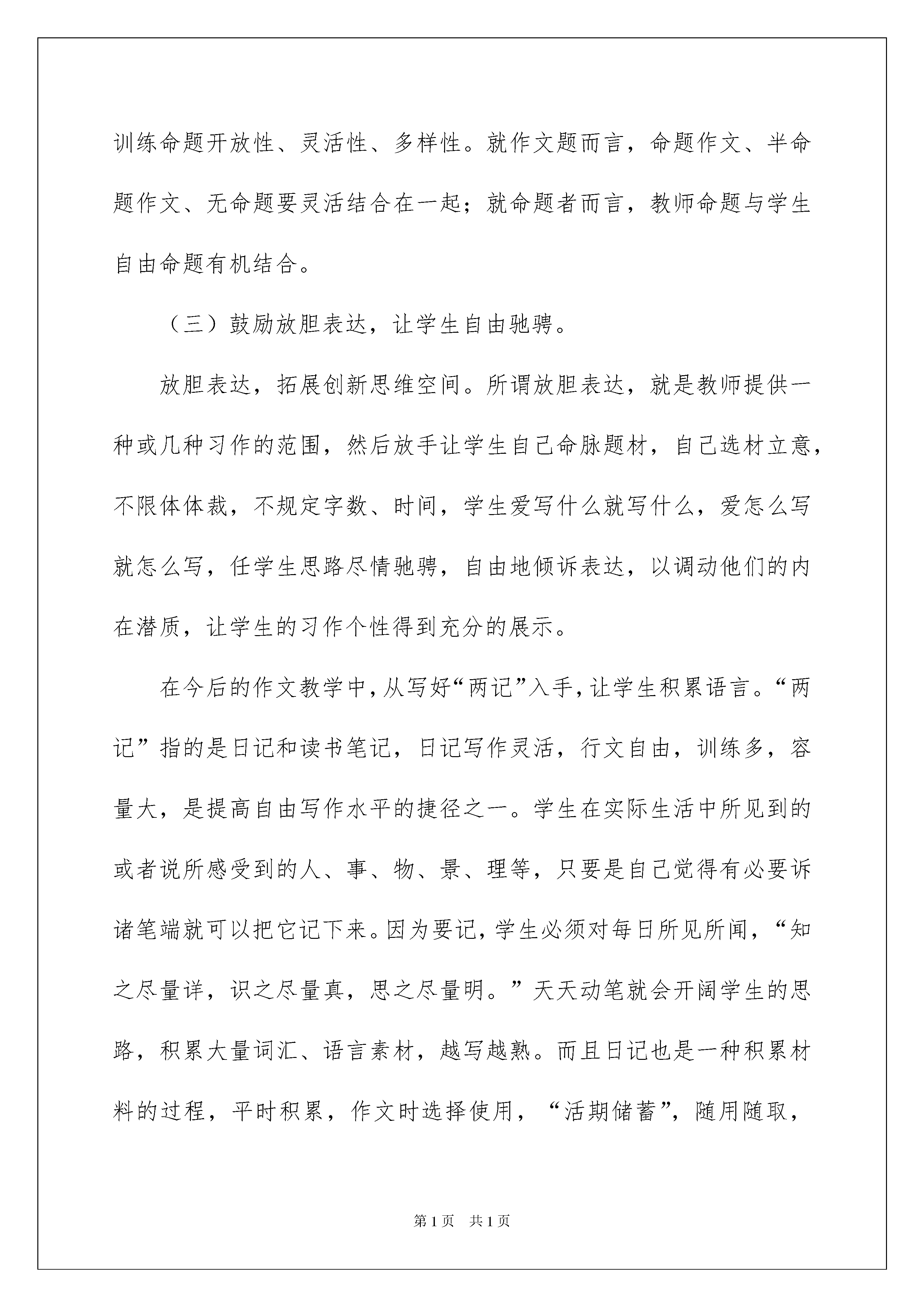 训练命题开放性、灵活性、多样性。就作文题而言，命题作文、半命题作文、无命题要灵活结合在一起；就命题者而言，教师命题与学生自由命题有机结合。

（三）鼓励放胆表达，让学生自由驰骋。

放胆表达，拓展创新思维空间。所谓放胆表达，就是教师提供一种或几种习作的范围，然后放手让学生自己命脉题材，自己选材立意，不限体体裁，不规定字数、时间，学生爱写什么就写什么，爱怎么写就怎么写，任学生思路尽情驰骋，自由地倾诉表达，以调动他们的内在潜质，让学生的习作个性得到充分的展示。

在今后的作文教学中，从写好“两记”入手，让学生积累语言。“两记”指的是日记和读书笔记，日记写作灵活，行文自由，训练多，容量大，是提高自由写作水平的捷径之一。学生在实际生活中所见到的或者说所感受到的人、事、物、景、理等，只要是自己觉得有必要诉诸笔端就可以把它记下来。因为要记，学生必须对每日所见所闻，“知之尽量详，识之尽量真，思之尽量明。”天天动笔就会开阔学生的思路，积累大量词汇、语言素材，越写越熟。而且日记也是一种积累材料的过程，平时积累，作文时选择使用，“活期储蓄”，随用随取，

第1页 共1页